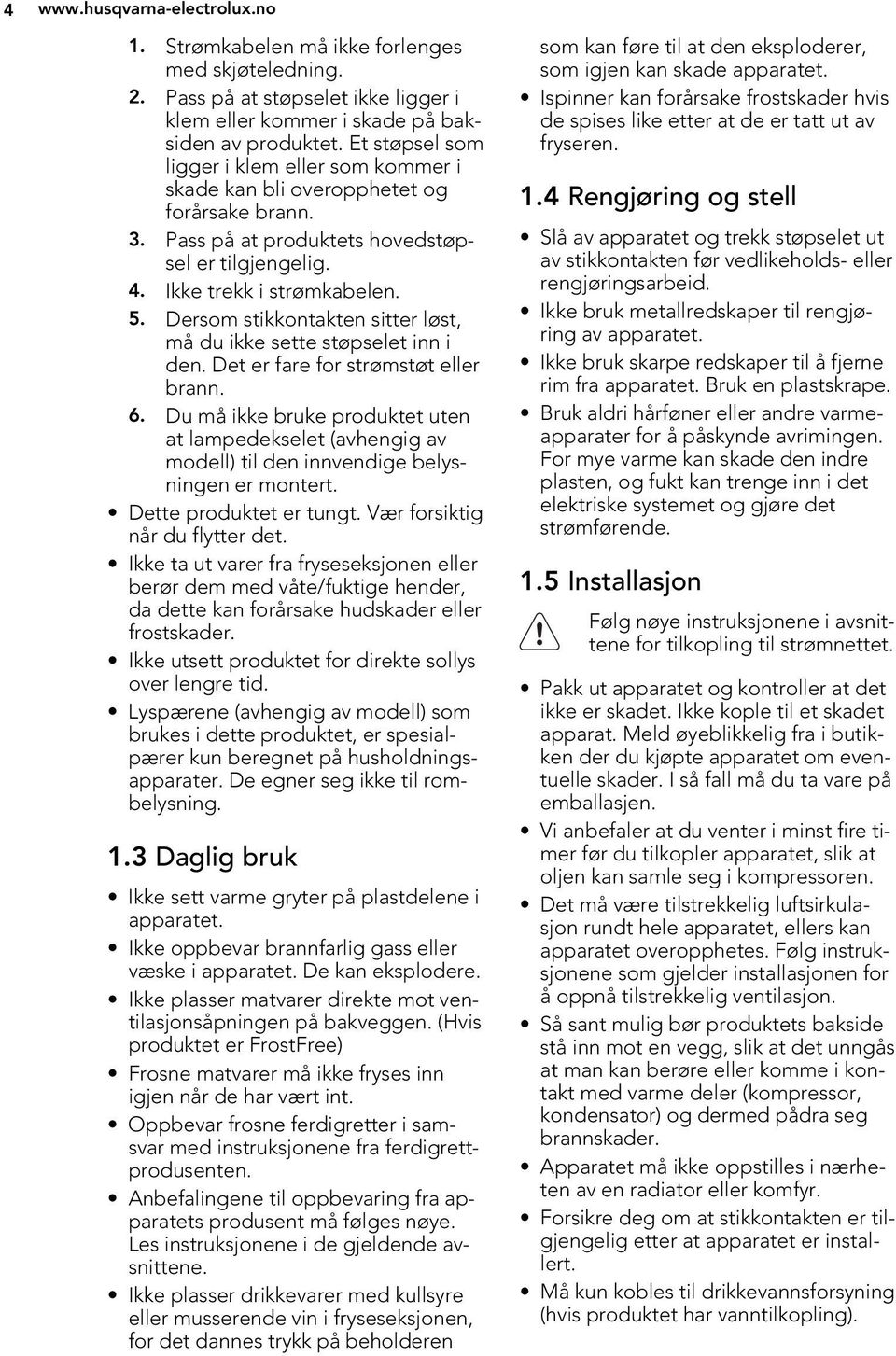 4 www.husqvarna-electrolux.no

1. Strømkabelen må ikke forlenges med skjøteledning.
2. Pass på at støpselet ikke ligger i klem eller kommer i skade på baksiden av produktet. Et støpsel som ligger i klem eller som kommer i skade kan bli overopphetet og forårsake brann.
3. Pass på at produktets hovedstøpsel er tilgjengelig.
4. Ikke trekk i strømkabelen.
5. Dersom stikkontakten sitter løst, må du ikke sette støpselet inn i den. Det er fare for strømstøt eller brann.
6. Du må ikke bruke produktet uten at lampedekselet (avhengig av modell) til den innvendige belysningen er montert.

• Dette produktet er tungt. Vær forsiktig når du flytter det.
• Ikke ta ut varer fra fryseseksjonen eller berør dem med våte/fuktige hender, da dette kan forårsake hudskader eller frostskader.
• Ikke utsett produktet for direkte sollys over lengre tid.
• Lyspærene (avhengig av modell) som brukes i dette produktet, er spesialpærer kun beregnet på husholdningsapparater. De egner seg ikke til rombelysning.

1.3 Daglig bruk

• Ikke sett varme gryter på plastdelene i apparatet.
• Ikke oppbevar brannfarlig gass eller væske i apparatet. De kan eksplodere.
• Ikke plasser matvarer direkte mot ventilasjonsåpningen på bakveggen. (Hvis produktet er FrostFree)
• Frosne matvarer må ikke fryses inn igjen når de har vært int.
• Oppbevar frosne ferdigretter i samsvar med instruksjonene fra ferdigrettprodusenten.
• Anbefalingene til oppbevaring fra apparatets produsent må følges nøye. Les instruksjonene i de gjeldende avsnittene.
• Ikke plasser drikkevarer med kullsyre eller musserende vin i fryseseksjonen, for det dannes trykk på beholderen som kan føre til at den eksploderer, som igjen kan skade apparatet.
• Ispinner kan forårsake frostskader hvis de spises like etter at de er tatt ut av fryseren.

1.4 Rengjøring og stell

• Slå av apparatet og trekk støpselet ut av stikkontakten før vedlikeholds- eller rengjøringsarbeid.
• Ikke bruk metallredskaper til rengjøring av apparatet.
• Ikke bruk skarpe redskaper til å fjerne rim fra apparatet. Bruk en plastskrape.
• Bruk aldri hårføner eller andre varmeapparater for å påskynde avrimingen. For mye varme kan skade den indre plasten, og fukt kan trenge inn i det elektriske systemet og gjøre det strømførende.

1.5 Installasjon

Følg nøye instruksjonene i avsnittene for tilkopling til strømnettet.

• Pakk ut apparatet og kontroller at det ikke er skadet. Ikke kople til et skadet apparat. Meld øyeblikkelig fra i butikken der du kjøpte apparatet om eventuelle skader. I så fall må du ta vare på emballasjen.
• Vi anbefaler at du venter i minst fire timer før du tilkopler apparatet, slik at oljen kan samle seg i kompressoren.
• Det må være tilstrekkelig luftsirkulasjon rundt hele apparatet, ellers kan apparatet overopphetes. Følg instruksjonene som gjelder installasjonen for å oppnå tilstrekkelig ventilasjon.
• Så sant mulig bør produktets bakside stå inn mot en vegg, slik at det unngås at man kan berøre eller komme i kontakt med varme deler (kompressor, kondensator) og dermed pådra seg brannskader.
• Apparatet må ikke oppstilles i nærheten av en radiator eller komfyr.
• Forsikre deg om at stikkontakten er tilgjengelig etter at apparatet er installert.
• Må kun kobles til drikkevannsforsyning (hvis produktet har vanntilkopling).